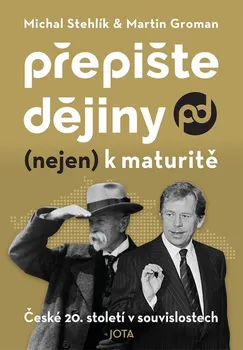 Michal Stehlík & Martin Groman

přepište dějiny

pd

(nejen) k maturitě

České 20. století v souvislostech

JOTA